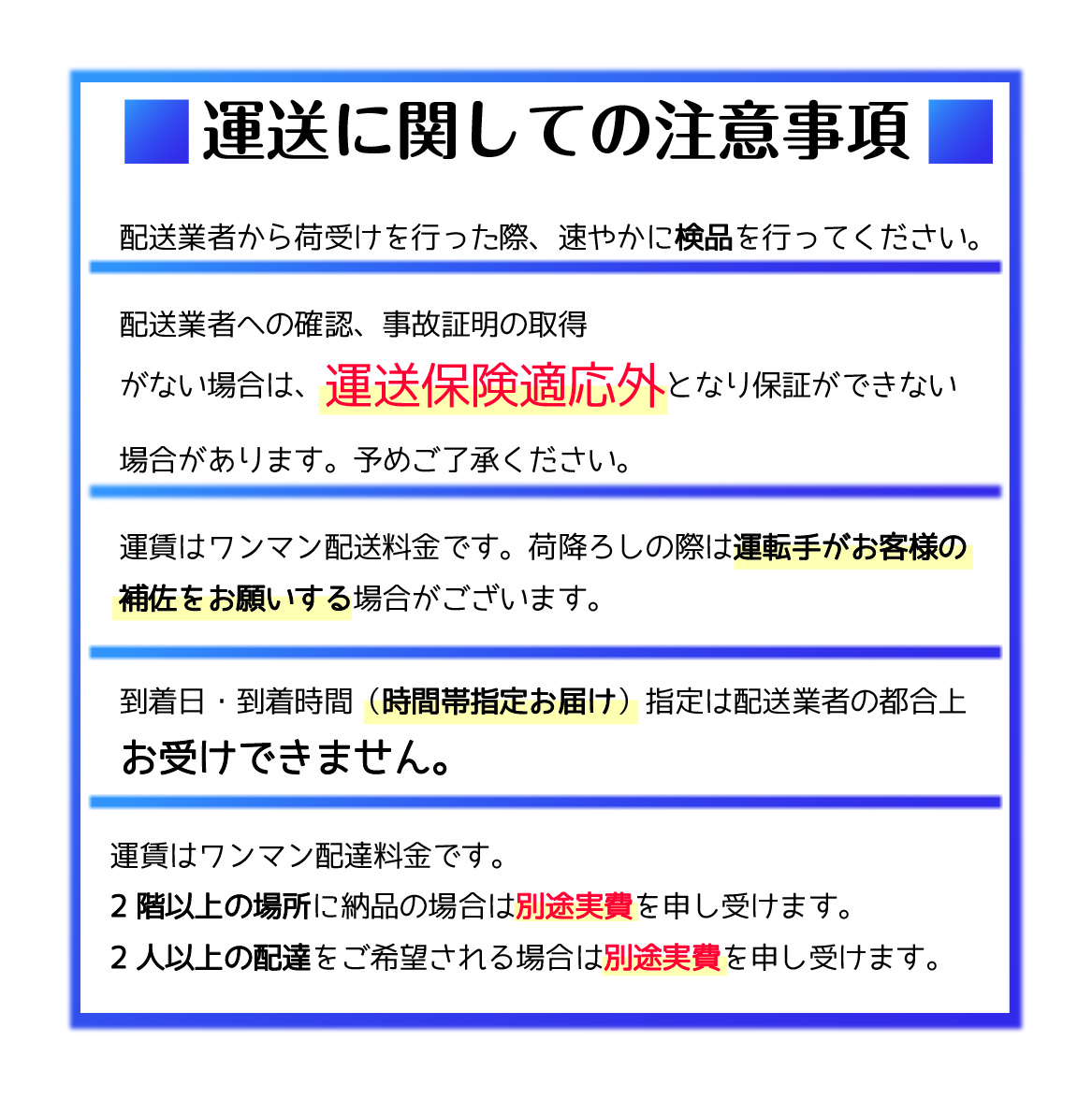 運送に関しての注意事項

配送業者から荷受けを行った際、速やかに検品を行ってください。

配送業者への確認、事故証明の取得がない場合は、運送保険適応外となり保証ができない場合があります。予めご了承ください。

運賃はワンマン配送料金です。荷降ろしの際は運転手がお客様の補佐をお願いする場合がございます。

到着日・到着時間（時間帯指定お届け）指定は配送業者の都合上お受けできません。

運賃はワンマン配達料金です。
2 階以上の場所に納品の場合は別途実費を申し受けます。
2 人以上の配達をご希望される場合は別途実費を申し受けます。